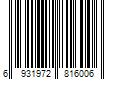 6 931972 816006